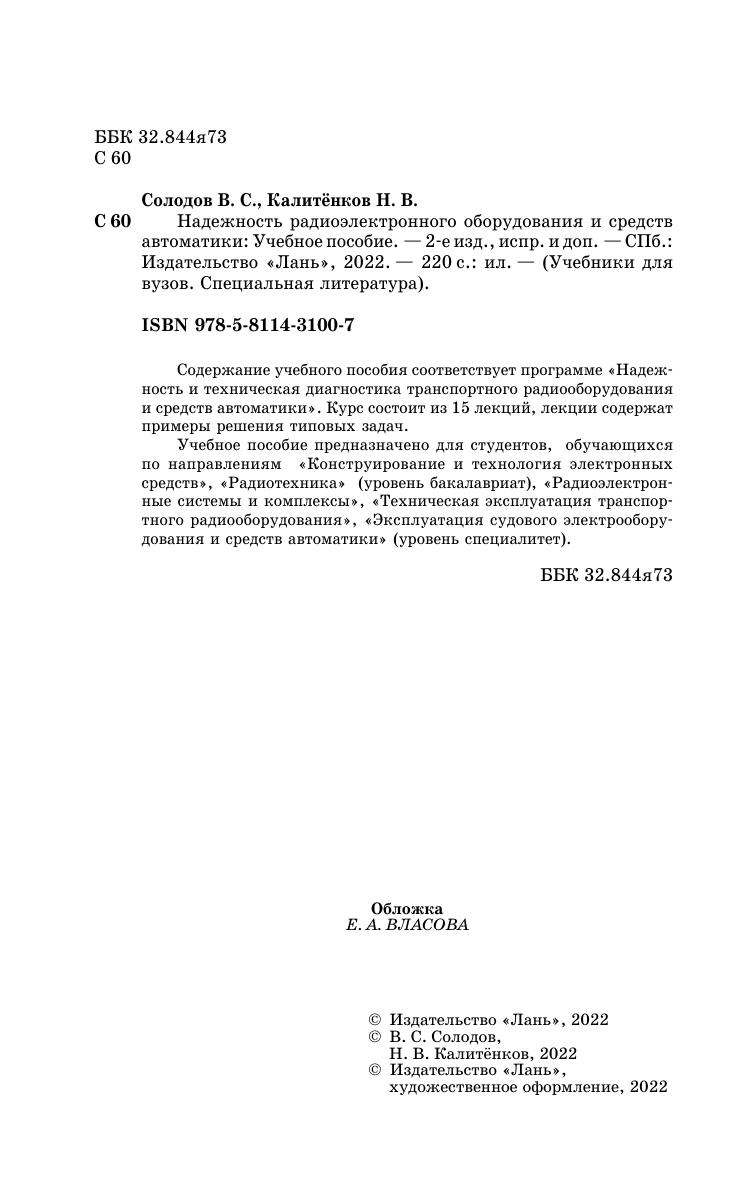 ББК 32.844я73
С 60

Солодов В. С., Калитёнков Н. В.

С 60 Надежность радиоэлектронного оборудования и средств автоматики: Учебное пособие. — 2-е изд., испр. и доп. — СПб.: Издательство «Лань», 2022. — 220 с.: ил. — (Учебники для вузов. Специальная литература).

ISBN 978-5-8114-3100-7

Содержание учебного пособия соответствует программе «Надежность и техническая диагностика транспортного радиооборудования и средств автоматики». Курс состоит из 15 лекций, лекции содержат примеры решения типовых задач.

Учебное пособие предназначено для студентов, обучающихся по направлениям «Конструирование и технология электронных средств», «Радиотехника» (уровень бакалавриат), «Радиоэлектронные системы и комплексы», «Техническая эксплуатация транспортного радиооборудования», «Эксплуатация судового электрооборудования и средств автоматики» (уровень специалитет).

ББК 32.844я73

Обложка
Е. А. ВЛАСОВА

© Издательство «Лань», 2022
© В. С. Солодов, Н. В. Калитёнков, 2022
© Издательство «Лань», художественное оформление, 2022